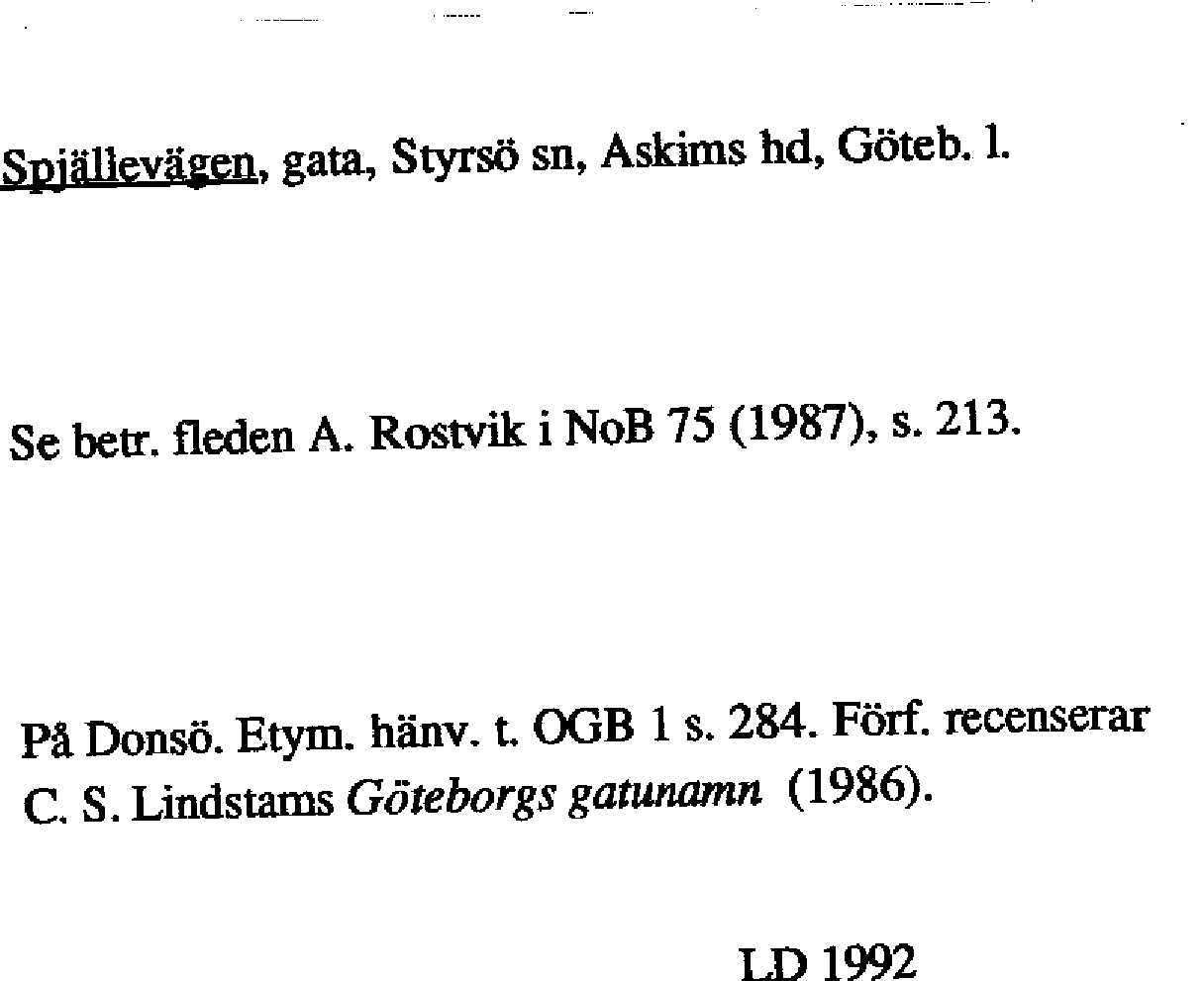 Spjällevägen, gata, Styrsö sn, Askims hd, Göteb. l.

Se betr. fleden A. Rostvik i NoB 75 (1987), s. 213.

På Donsö. Etym. hänv. t. OGB 1 s. 284. Förf. recenserar C. S. Lindstams Göteborgs gatunamn (1986).

LD 1992